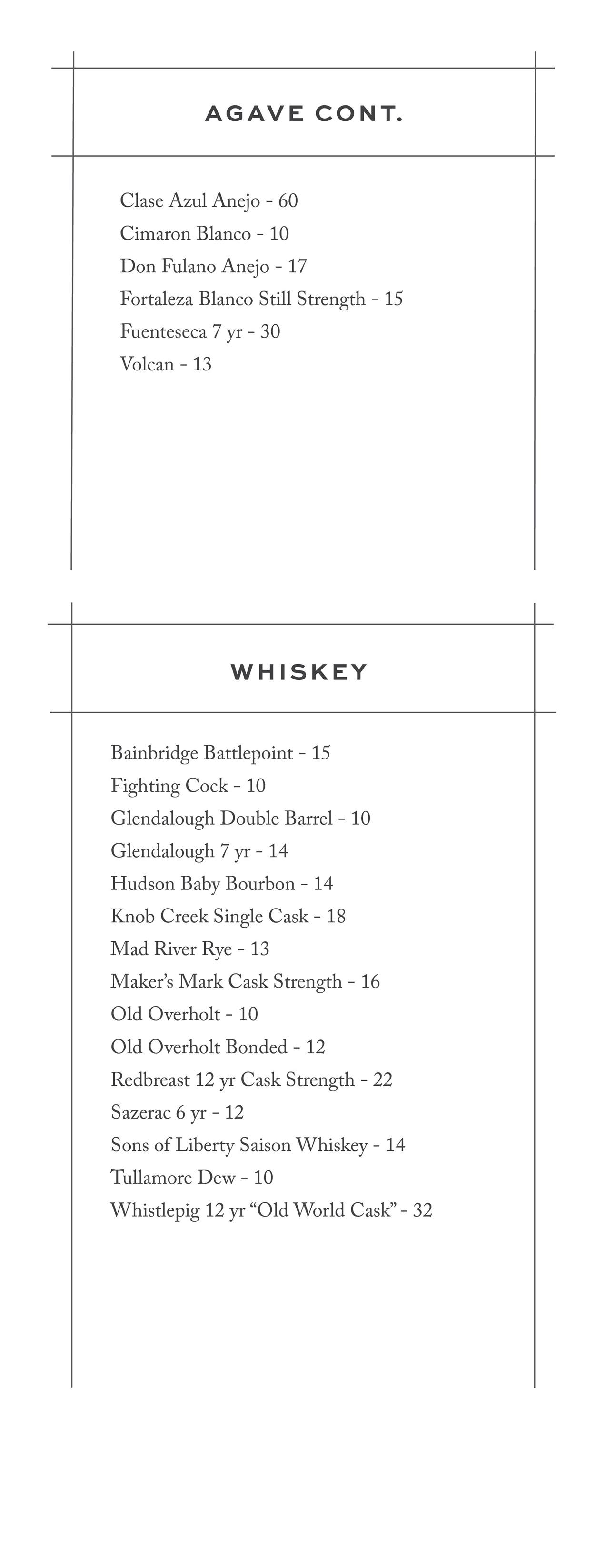 AGAVE CONT.

Clase Azul Anejo - 60
Cimaron Blanco - 10
Don Fulano Anejo - 17
Fortaleza Blanco Still Strength - 15
Fuenteseca 7 yr - 30
Volcan - 13

WHISKEY

Bainbridge Battlepoint - 15
Fighting Cock - 10
Glendalough Double Barrel - 10
Glendalough 7 yr - 14
Hudson Baby Bourbon - 14
Knob Creek Single Cask - 18
Mad River Rye - 13
Maker's Mark Cask Strength - 16
Old Overholt - 10
Old Overholt Bonded - 12
Redbreast 12 yr Cask Strength - 22
Sazerac 6 yr - 12
Sons of Liberty Saison Whiskey - 14
Tullamore Dew - 10
Whistlepig 12 yr "Old World Cask" - 32